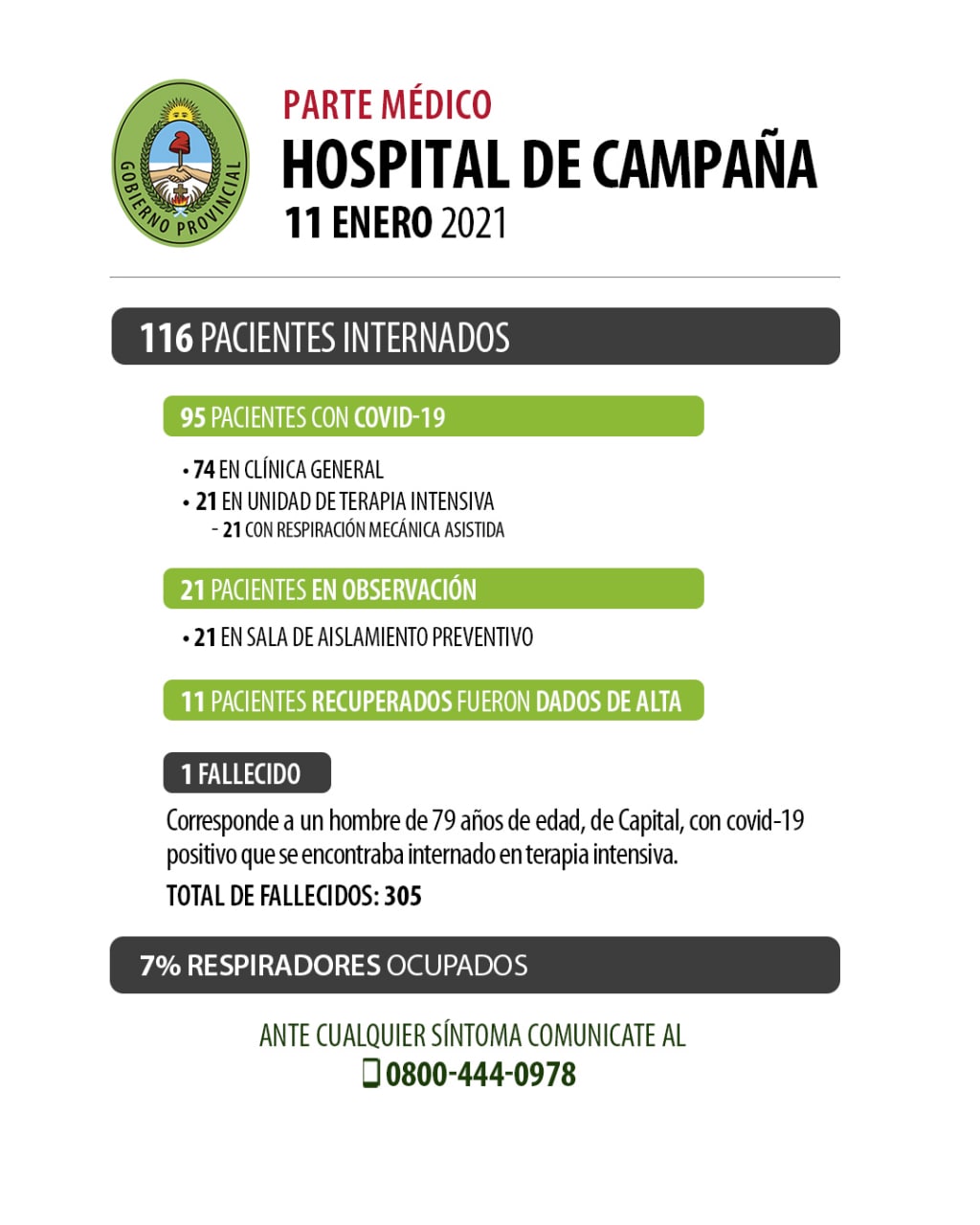 GOBIERNO PROVINCIAL

PARTE MÉDICO
HOSPITAL DE CAMPAÑA
11 ENERO 2021

116 PACIENTES INTERNADOS

95 PACIENTES CON COVID-19

• 74 EN CLÍNICA GENERAL
• 21 EN UNIDAD DE TERAPIA INTENSIVA
- 21 CON RESPIRACIÓN MECÁNICA ASISTIDA

21 PACIENTES EN OBSERVACIÓN

• 21 EN SALA DE AISLAMIENTO PREVENTIVO

11 PACIENTES RECUPERADOS FUERON DADOS DE ALTA

1 FALLECIDO

Corresponde a un hombre de 79 años de edad, de Capital, con covid-19 positivo que se encontraba internado en terapia intensiva.

TOTAL DE FALLECIDOS: 305

7% RESPIRADORES OCUPADOS

ANTE CUALQUIER SÍNTOMA COMUNICATE AL
0800-444-0978